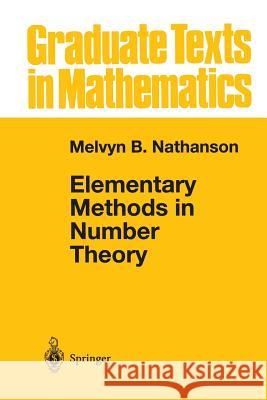 Graduate Texts in Mathematics

Melvyn B. Nathanson

Elementary Methods in Number Theory

Springer

Kraina Książek